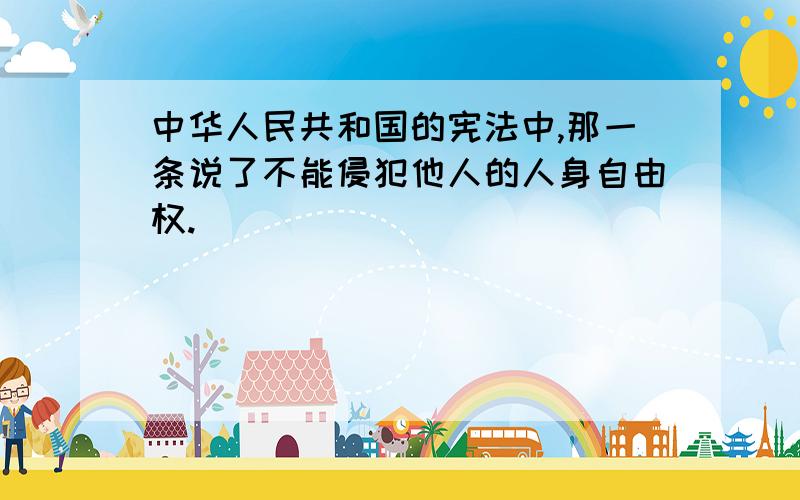 中华人民共和国的宪法中,那一条说了不能侵犯他人的人身自由权.